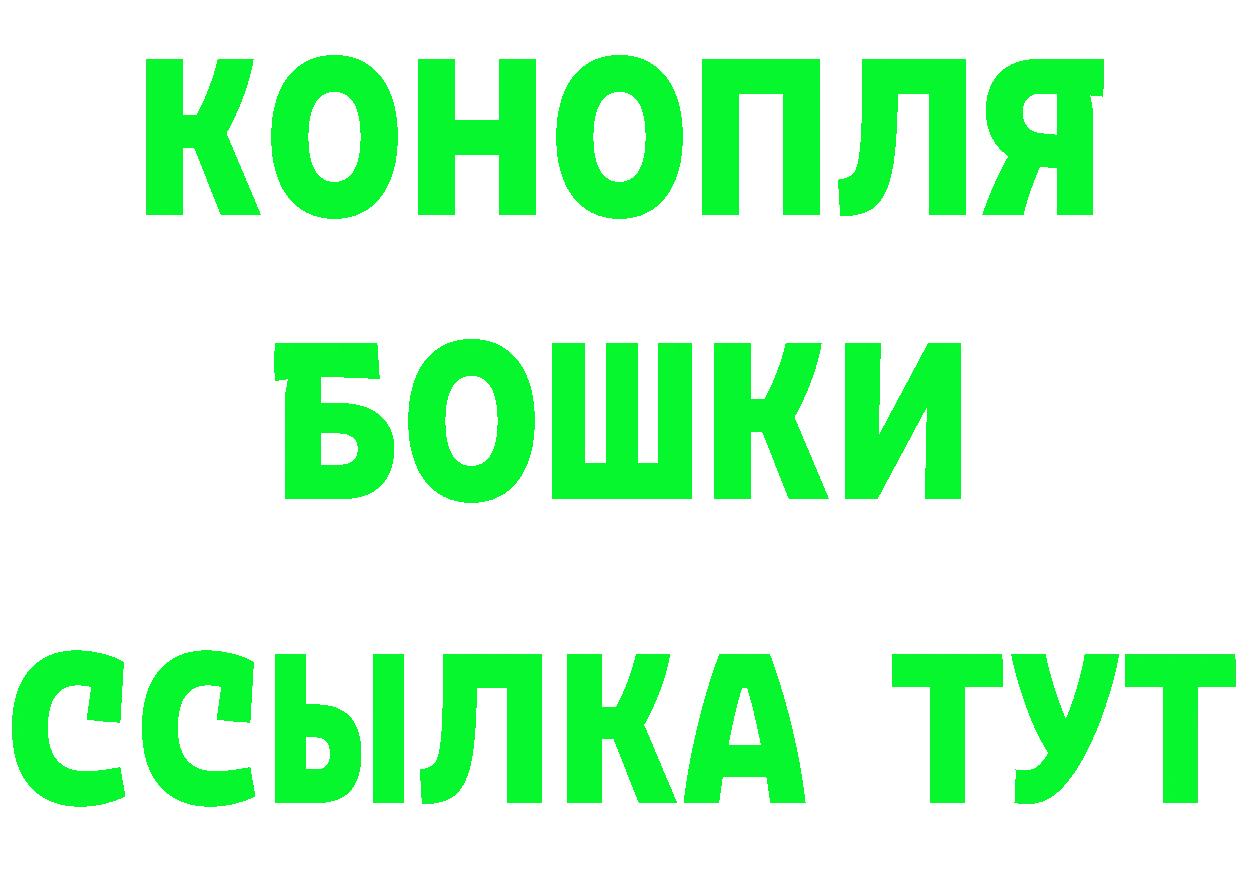 КОНОПЛЯ
БОШКИ
ССЫЛКА ТУТ